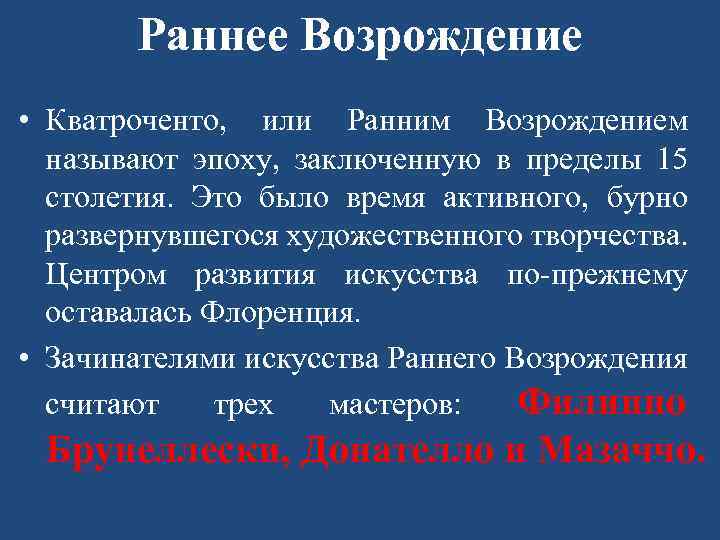 Раннее Возрождение

• Кватроченто, или Ранним Возрождением называют эпоху, заключенную в пределы 15 столетия. Это было время активного, бурно развернувшегося художественного творчества. Центром развития искусства по-прежнему оставалась Флоренция.

• Зачинателями искусства Раннего Возрождения считают трех мастеров: Филиппо Брунеллески, Донателло и Мазаччо.